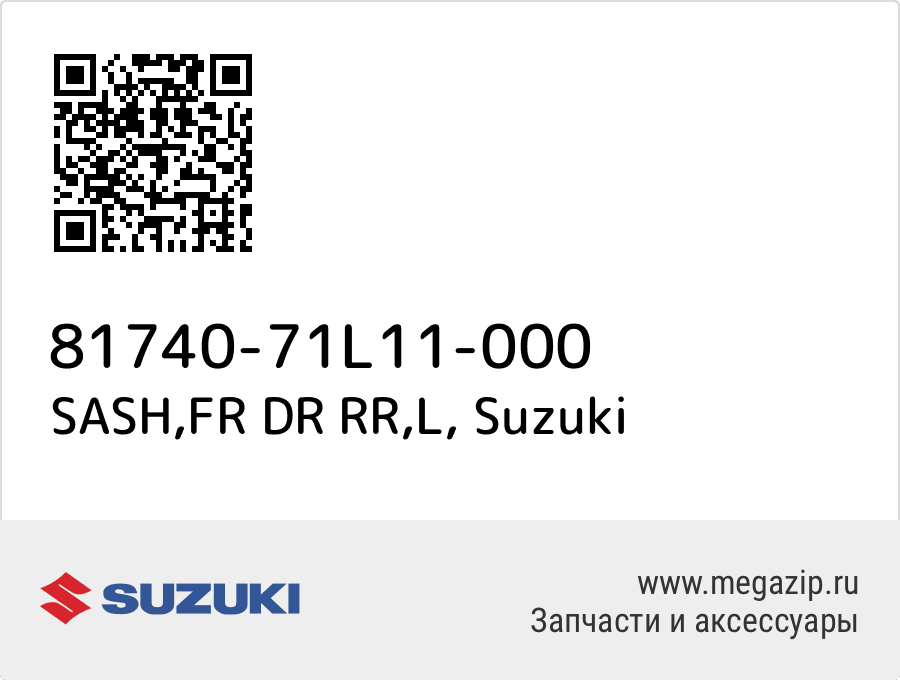 81740-71L11-000
SASH,FR DR RR,L, Suzuki

SUZUKI

www.megazip.ru
Запчасти и аксессуары